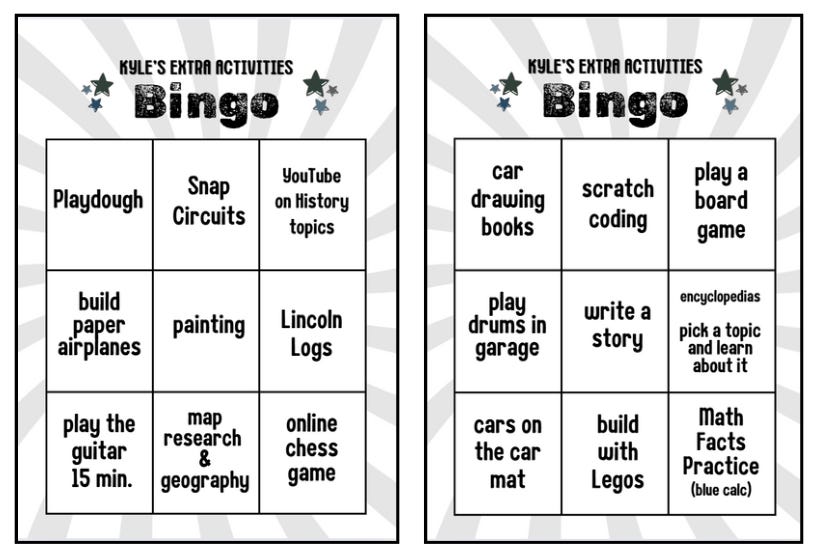 KYLE'S EXTRA ACTIVITIES
Bingo

| | | |
|---|---|---|
| Playdough | Snap Circuits | YouTube on History topics |
| build paper airplanes | painting | Lincoln Logs |
| play the guitar 15 min. | map research & geography | online chess game |

KYLE'S EXTRA ACTIVITIES
Bingo

| | | |
|---|---|---|
| car drawing books | scratch coding | play a board game |
| play drums in garage | write a story | encyclopedias pick a topic and learn about it |
| cars on the car mat | build with Legos | Math Facts Practice (blue calc) |